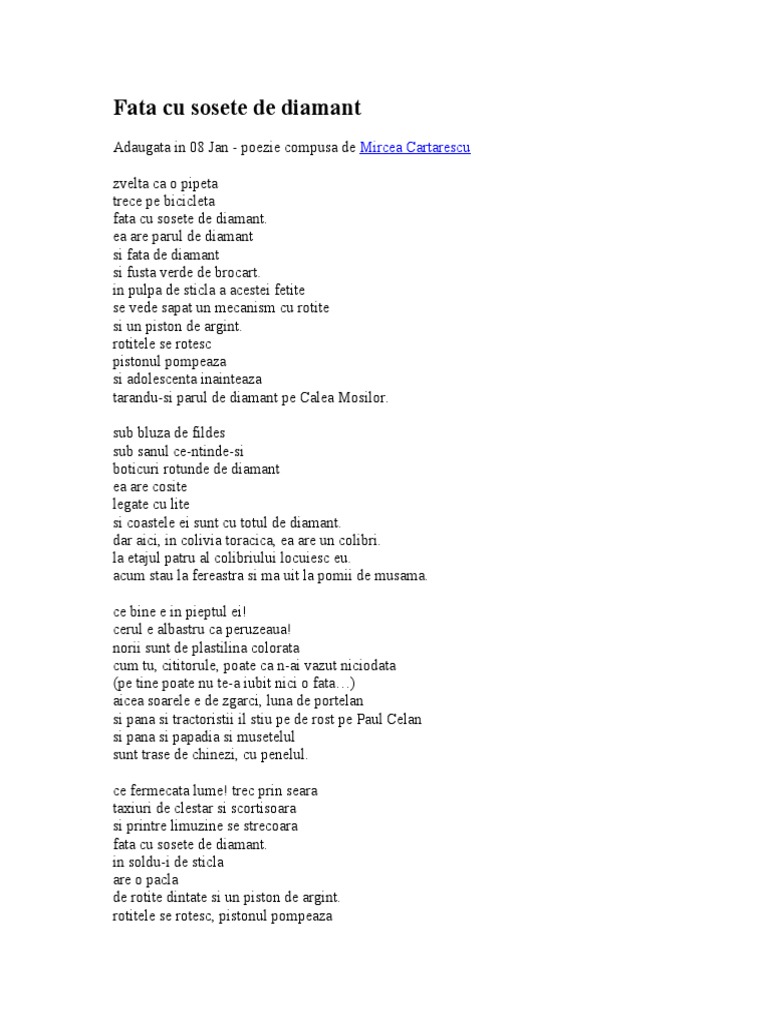 Fata cu sosete de diamant

Adaugata in 08 Jan - poezie compusa de Mircea Cartarescu

zvelta ca o pipeta
trece pe bicicleta
fata cu sosete de diamant.
ea are parul de diamant
si fata de diamant
si fusta verde de brocart.
in pulpa de sticla a acestei fetite
se vede sapat un mecanism cu rotite
si un piston de argint.
rotitele se rotesc
pistonul pompeaza
si adolescenta inainteaza
tarandu-si parul de diamant pe Calea Mosilor.

sub bluza de fildes
sub sanul ce-ntinde-si
boticuri rotunde de diamant
ea are cosite
legate cu lite
si coastele ei sunt cu totul de diamant.
dar aici, in colivia toracica, ea are un colibri.
la etajul patru al colibriului locuiesc eu.
acum stau la fereastra si ma uit la pomii de musama.

ce bine e in pieptul ei!
cerul e albastru ca peruzeaua!
norii sunt de plastilina colorata
cum tu, cititorule, poate ca n-ai vazut niciodata
(pe tine poate nu te-a iubit nici o fata…)
aicea soarele e de zgarci, luna de portelan
si pana si tractoristii il stiu pe de rost pe Paul Celan
si pana si papadia si musetelul
sunt trase de chinezi, cu penelul.

ce fermecata lume! trec prin seara
taxiuri de clestar si scortisoara
si printre limuzine se strecoara
fata cu sosete de diamant.
in soldu-i de sticla
are o pacla
de rotite dintate si un piston de argint.
rotitele se rotesc, pistonul pompeaza